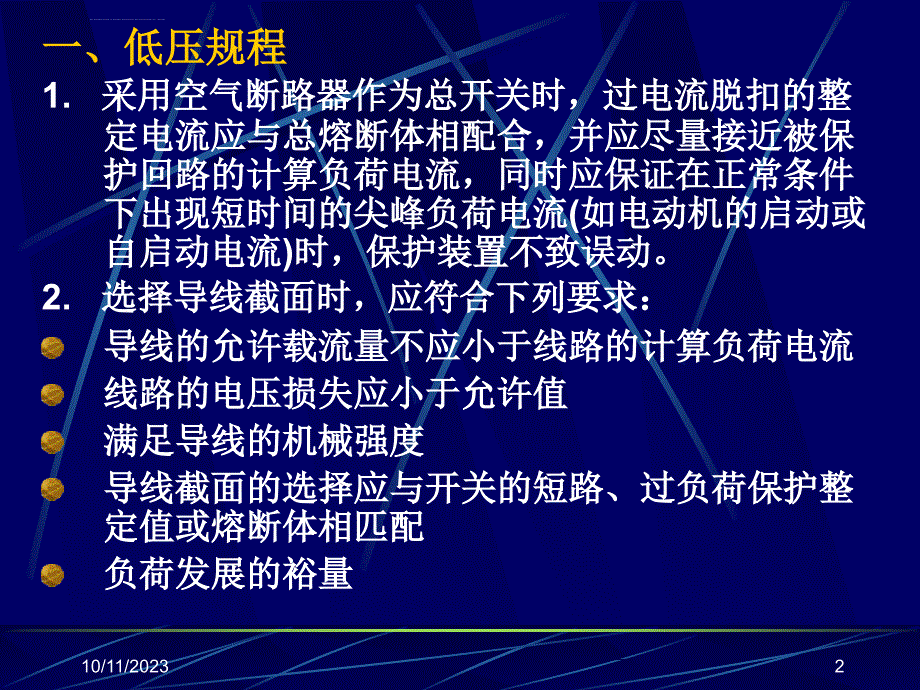 一、低压规程

1. 采用空气断路器作为总开关时，过电流脱扣的整定电流应与总熔断体相配合，并应尽量接近被保护回路的计算负荷电流，同时应保证在正常条件下出现短时间的尖峰负荷电流(如电动机的启动或自启动电流)时，保护装置不致误动。

2. 选择导线截面时，应符合下列要求：

导线的允许载流量不应小于线路的计算负荷电流

线路的电压损失应小于允许值

满足导线的机械强度

导线截面的选择应与开关的短路、过负荷保护整定值或熔断体相匹配

负荷发展的裕量

10/11/2023

2